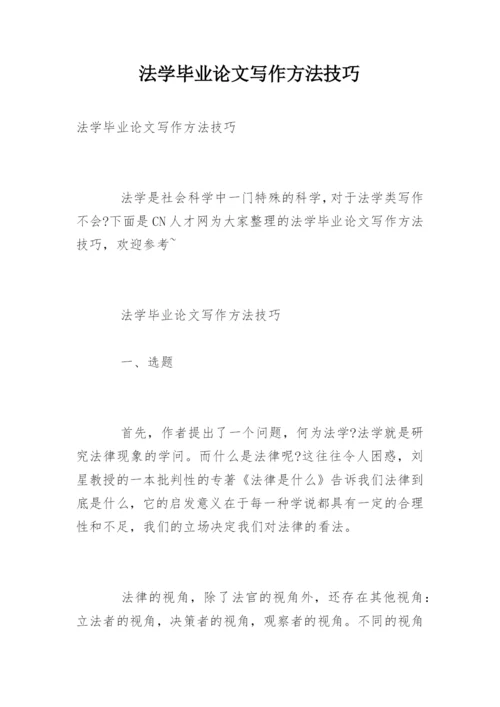 法学毕业论文写作方法技巧

法学毕业论文写作方法技巧

法学是社会科学中一门特殊的科学，对于法学类写作不会?下面是CN人才网为大家整理的法学毕业论文写作方法技巧，欢迎参考~

法学毕业论文写作方法技巧

一、选题

首先，作者提出了一个问题，何为法学?法学就是研究法律现象的学问。而什么是法律呢?这往往令人困惑，刘星教授的一本批判性的专著《法律是什么》告诉我们法律到底是什么，它的启发意义在于每一种学说都具有一定的合理性和不足，我们的立场决定我们对法律的看法。

法律的视角，除了法官的视角外，还存在其他视角：立法者的视角，决策者的视角，观察者的视角。不同的视角